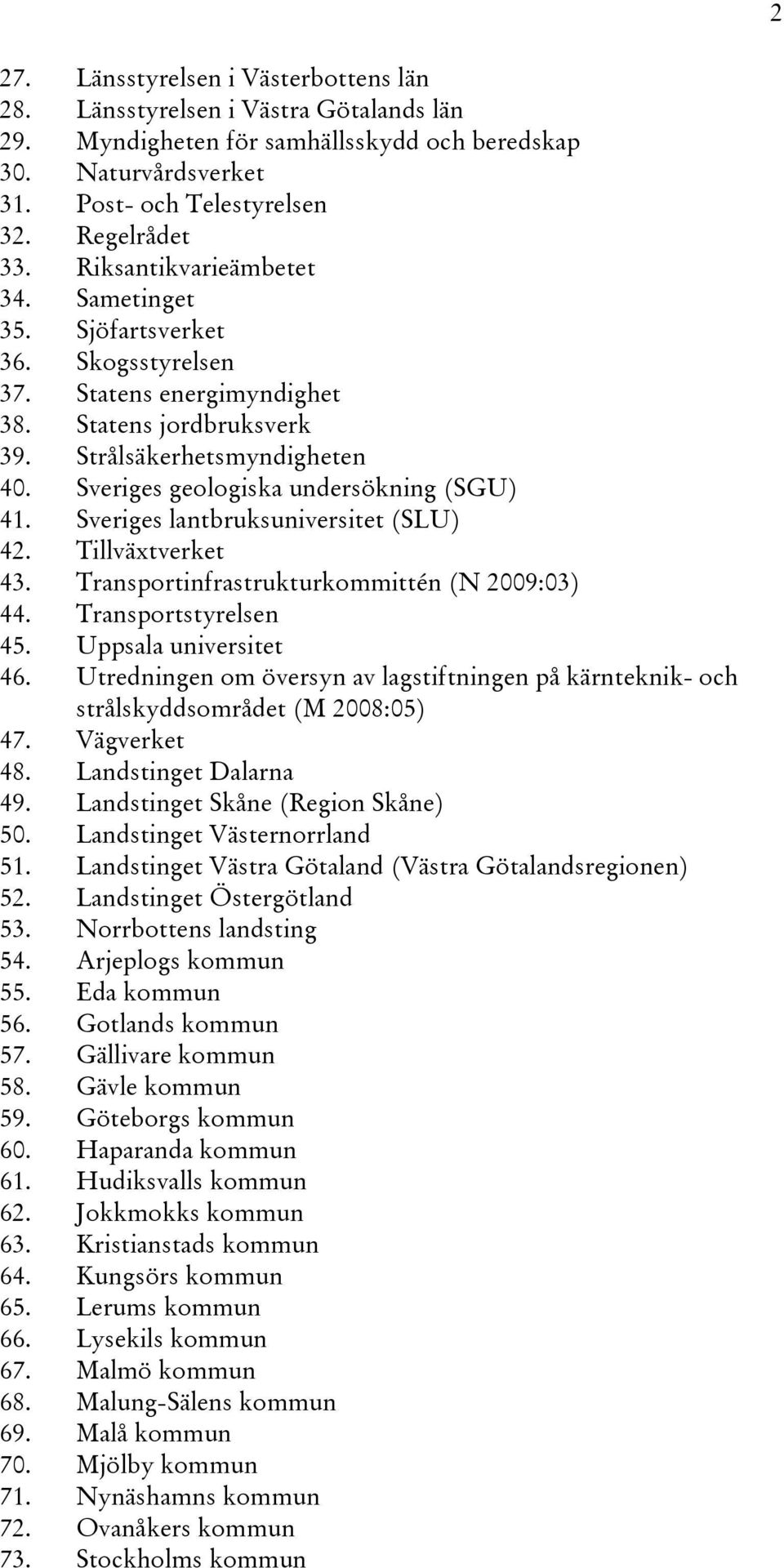 2

27. Länsstyrelsen i Västerbottens län
28. Länsstyrelsen i Västra Götalands län
29. Myndigheten för samhällsskydd och beredskap
30. Naturvårdsverket
31. Post- och Telestyrelsen
32. Regelrådet
33. Riksantikvarieämbetet
34. Sametinget
35. Sjöfartsverket
36. Skogsstyrelsen
37. Statens energimyndighet
38. Statens jordbruksverk
39. Strålsäkerhetsmyndigheten
40. Sveriges geologiska undersökning (SGU)
41. Sveriges lantbruksuniversitet (SLU)
42. Tillväxtverket
43. Transportinfrastrukturkommittén (N 2009:03)
44. Transportstyrelsen
45. Uppsala universitet
46. Utredningen om översyn av lagstiftningen på kärnteknik- och strålskyddsområdet (M 2008:05)
47. Vägverket
48. Landstinget Dalarna
49. Landstinget Skåne (Region Skåne)
50. Landstinget Västernorrland
51. Landstinget Västra Götaland (Västra Götalandsregionen)
52. Landstinget Östergötland
53. Norrbottens landsting
54. Arjeplogs kommun
55. Eda kommun
56. Gotlands kommun
57. Gällivare kommun
58. Gävle kommun
59. Göteborgs kommun
60. Haparanda kommun
61. Hudiksvalls kommun
62. Jokkmokks kommun
63. Kristianstads kommun
64. Kungsörs kommun
65. Lerums kommun
66. Lysekils kommun
67. Malmö kommun
68. Malung-Sälens kommun
69. Malå kommun
70. Mjölby kommun
71. Nynäshamns kommun
72. Ovanåkers kommun
73. Stockholms kommun